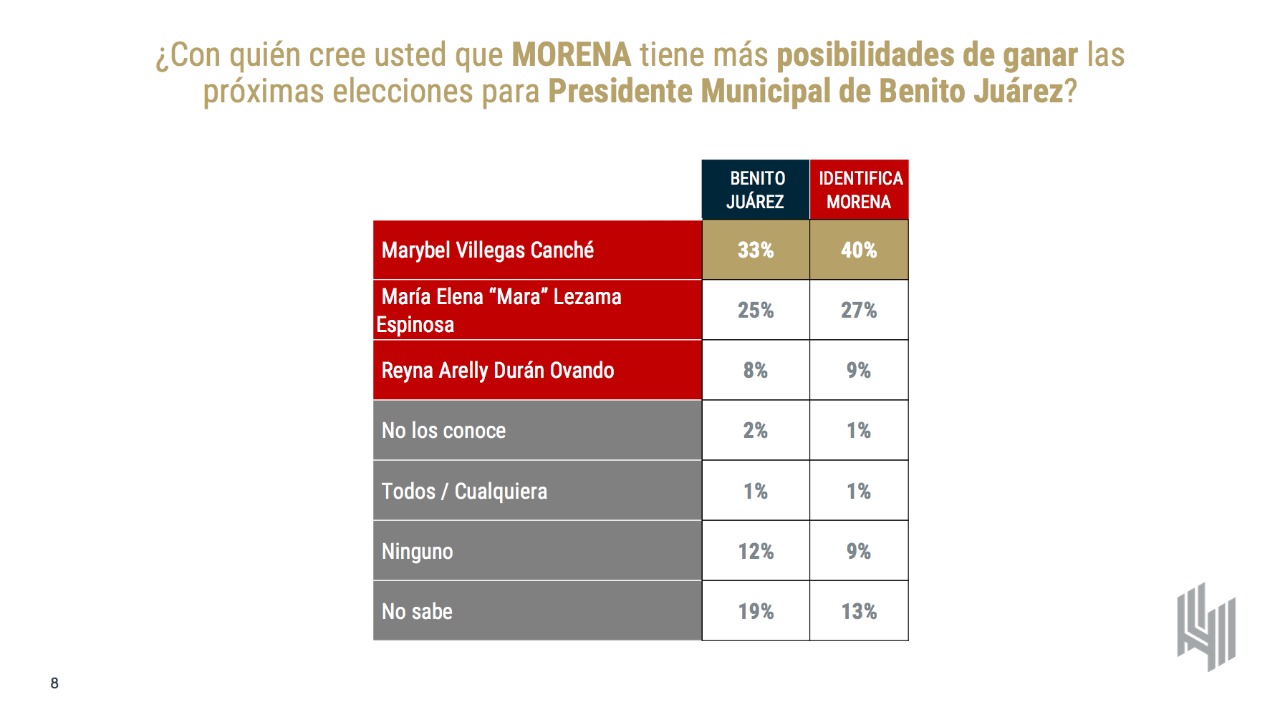 ¿Con quién cree usted que MORENA tiene más posibilidades de ganar las próximas elecciones para Presidente Municipal de Benito Juárez?

| | BENITO JUÁREZ | IDENTIFICA MORENA |
|---|---|---|
| Marybel Villegas Canché | 33% | 40% |
| María Elena "Mara" Lezama Espinosa | 25% | 27% |
| Reyna Arelly Durán Ovando | 8% | 9% |
| No los conoce | 2% | 1% |
| Todos / Cualquiera | 1% | 1% |
| Ninguno | 12% | 9% |
| No sabe | 19% | 13% |

8